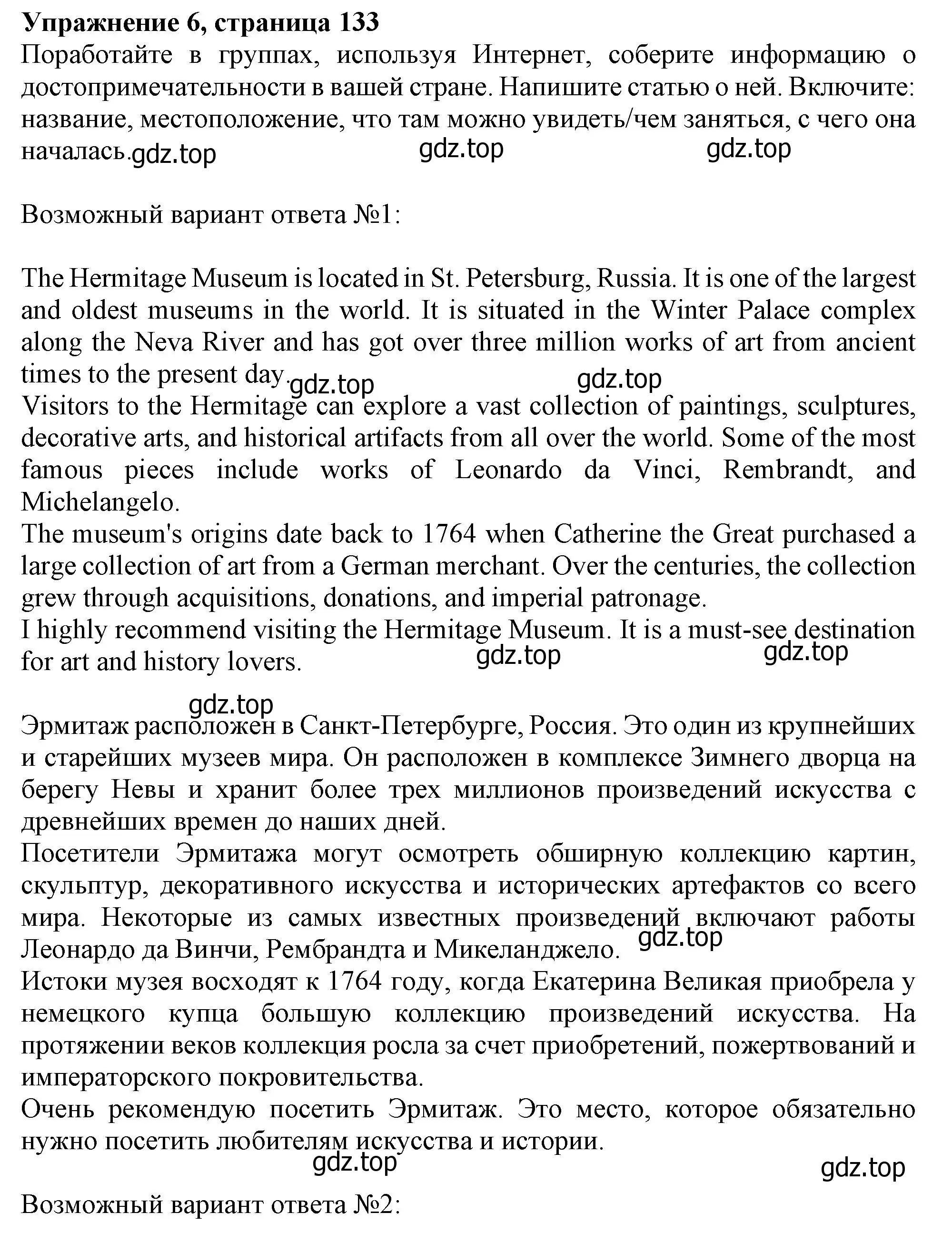 **Упражнение 6, страница 133**
Поработайте в группах, используя Интернет, соберите информацию о достопримечательности в вашей стране. Напишите статью о ней. Включите: название, местоположение, что там можно увидеть/чем заняться, с чего она началась. gdz.top gdz.top gdz.top

Возможный вариант ответа №1:

The Hermitage Museum is located in St. Petersburg, Russia. It is one of the largest and oldest museums in the world. It is situated in the Winter Palace complex along the Neva River and has got over three million works of art from ancient times to the present day. gdz.top gdz.top
Visitors to the Hermitage can explore a vast collection of paintings, sculptures, decorative arts, and historical artifacts from all over the world. Some of the most famous pieces include works of Leonardo da Vinci, Rembrandt, and Michelangelo.
The museum's origins date back to 1764 when Catherine the Great purchased a large collection of art from a German merchant. Over the centuries, the collection grew through acquisitions, donations, and imperial patronage.
I highly recommend visiting the Hermitage Museum. It is a must-see destination for art and history lovers. gdz.top gdz.top

gdz.top
Эрмитаж расположен в Санкт-Петербурге, Россия. Это один из крупнейших и старейших музеев мира. Он расположен в комплексе Зимнего дворца на берегу Невы и хранит более трех миллионов произведений искусства с древнейших времен до наших дней.
Посетители Эрмитажа могут осмотреть обширную коллекцию картин, скульптур, декоративного искусства и исторических артефактов со всего мира. Некоторые из самых известных произведений включают работы Леонардо да Винчи, Рембрандта и Микеланджело. gdz.top
Истоки музея восходят к 1764 году, когда Екатерина Великая приобрела у немецкого купца большую коллекцию произведений искусства. На протяжении веков коллекция росла за счет приобретений, пожертвований и императорского покровительства.
Очень рекомендую посетить Эрмитаж. Это место, которое обязательно нужно посетить любителям искусства и истории.
gdz.top gdz.top

Возможный вариант ответа №2: